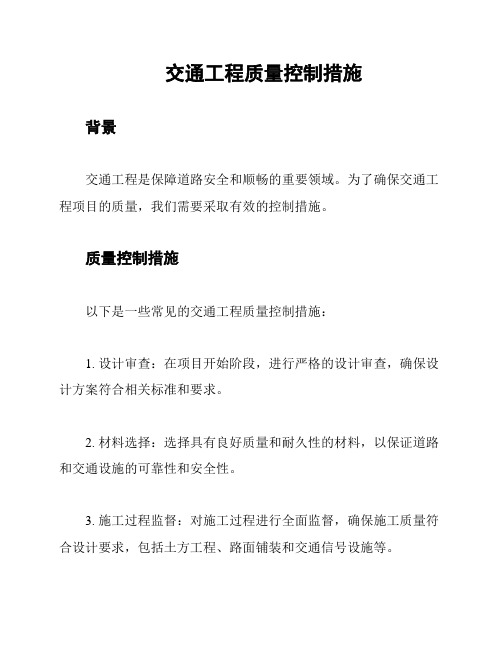 交通工程质量控制措施

背景

交通工程是保障道路安全和顺畅的重要领域。为了确保交通工程项目的质量，我们需要采取有效的控制措施。

质量控制措施

以下是一些常见的交通工程质量控制措施：

1. 设计审查：在项目开始阶段，进行严格的设计审查，确保设计方案符合相关标准和要求。

2. 材料选择：选择具有良好质量和耐久性的材料，以保证道路和交通设施的可靠性和安全性。

3. 施工过程监督：对施工过程进行全面监督，确保施工质量符合设计要求，包括土方工程、路面铺装和交通信号设施等。